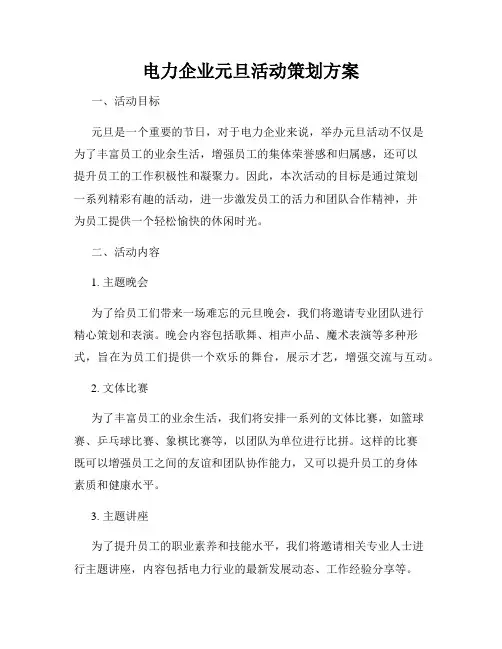 电力企业元旦活动策划方案

一、活动目标

元旦是一个重要的节日，对于电力企业来说，举办元旦活动不仅是为了丰富员工的业余生活，增强员工的集体荣誉感和归属感，还可以提升员工的工作积极性和凝聚力。因此，本次活动的目标是通过策划一系列精彩有趣的活动，进一步激发员工的活力和团队合作精神，并为员工提供一个轻松愉快的休闲时光。

二、活动内容

1. 主题晚会

为了给员工们带来一场难忘的元旦晚会，我们将邀请专业团队进行精心策划和表演。晚会内容包括歌舞、相声小品、魔术表演等多种形式，旨在为员工们提供一个欢乐的舞台，展示才艺，增强交流与互动。

2. 文体比赛

为了丰富员工的业余生活，我们将安排一系列的文体比赛，如篮球赛、乒乓球比赛、象棋比赛等，以团队为单位进行比拼。这样的比赛既可以增强员工之间的友谊和团队协作能力，又可以提升员工的身体素质和健康水平。

3. 主题讲座

为了提升员工的职业素养和技能水平，我们将邀请相关专业人士进行主题讲座，内容包括电力行业的最新发展动态、工作经验分享等。